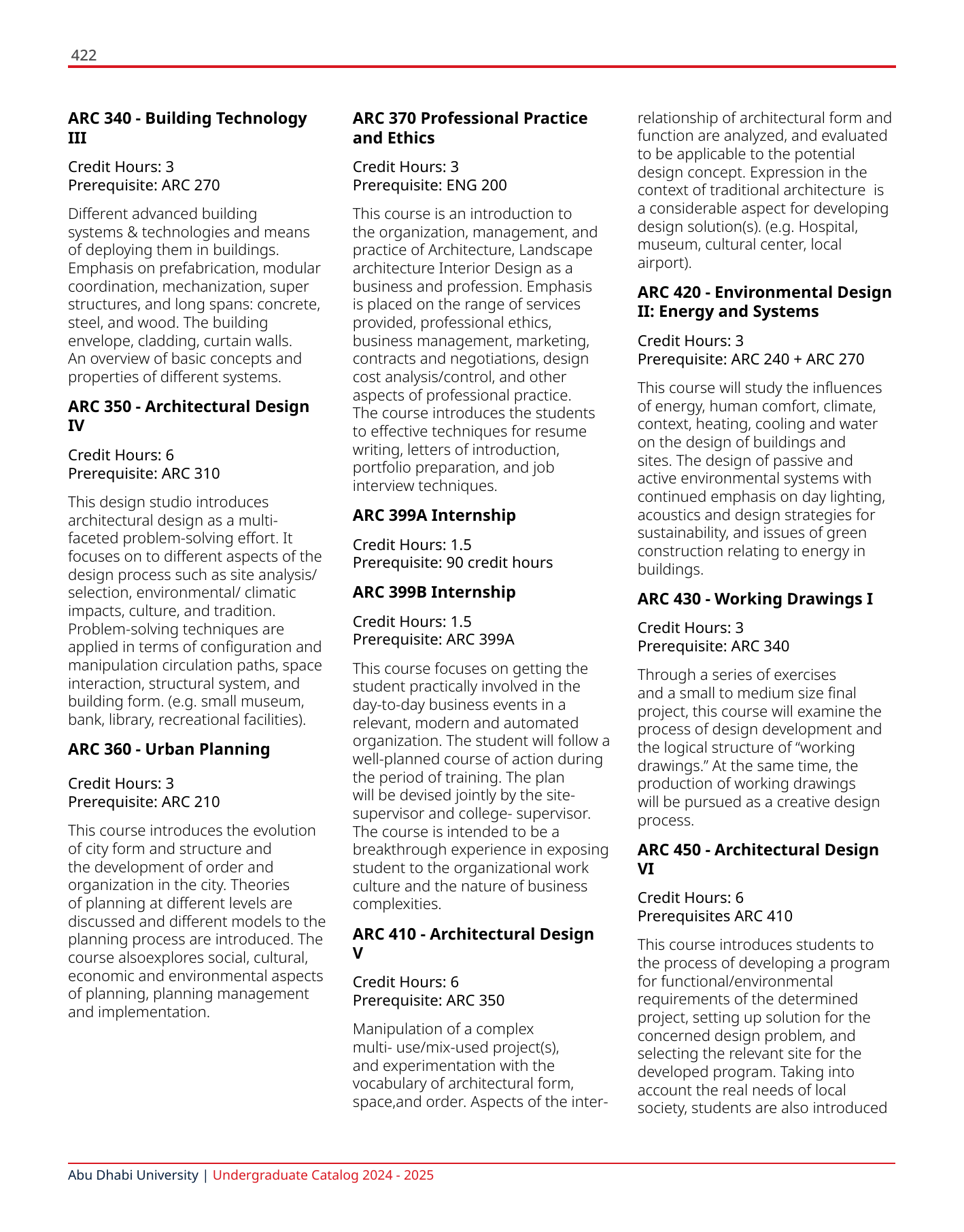 422

ARC 340 - Building Technology III

Credit Hours: 3
Prerequisite: ARC 270

Different advanced building systems & technologies and means of deploying them in buildings. Emphasis on prefabrication, modular coordination, mechanization, super structures, and long spans: concrete, steel, and wood. The building envelope, cladding, curtain walls. An overview of basic concepts and properties of different systems.

ARC 350 - Architectural Design IV

Credit Hours: 6
Prerequisite: ARC 310

This design studio introduces architectural design as a multi-faceted problem-solving effort. It focuses on to different aspects of the design process such as site analysis/ selection, environmental/ climatic impacts, culture, and tradition. Problem-solving techniques are applied in terms of configuration and manipulation circulation paths, space interaction, structural system, and building form. (e.g. small museum, bank, library, recreational facilities).

ARC 360 - Urban Planning

Credit Hours: 3
Prerequisite: ARC 210

This course introduces the evolution of city form and structure and the development of order and organization in the city. Theories of planning at different levels are discussed and different models to the planning process are introduced. The course alsoexplores social, cultural, economic and environmental aspects of planning, planning management and implementation.

ARC 370 Professional Practice and Ethics

Credit Hours: 3
Prerequisite: ENG 200

This course is an introduction to the organization, management, and practice of Architecture, Landscape architecture Interior Design as a business and profession. Emphasis is placed on the range of services provided, professional ethics, business management, marketing, contracts and negotiations, design cost analysis/control, and other aspects of professional practice. The course introduces the students to effective techniques for resume writing, letters of introduction, portfolio preparation, and job interview techniques.

ARC 399A Internship

Credit Hours: 1.5
Prerequisite: 90 credit hours

ARC 399B Internship

Credit Hours: 1.5
Prerequisite: ARC 399A

This course focuses on getting the student practically involved in the day-to-day business events in a relevant, modern and automated organization. The student will follow a well-planned course of action during the period of training. The plan will be devised jointly by the site-supervisor and college- supervisor. The course is intended to be a breakthrough experience in exposing student to the organizational work culture and the nature of business complexities.

ARC 410 - Architectural Design V

Credit Hours: 6
Prerequisite: ARC 350

Manipulation of a complex multi- use/mix-used project(s), and experimentation with the vocabulary of architectural form, space,and order. Aspects of the inter-relationship of architectural form and function are analyzed, and evaluated to be applicable to the potential design concept. Expression in the context of traditional architecture is a considerable aspect for developing design solution(s). (e.g. Hospital, museum, cultural center, local airport).

ARC 420 - Environmental Design II: Energy and Systems

Credit Hours: 3
Prerequisite: ARC 240 + ARC 270

This course will study the influences of energy, human comfort, climate, context, heating, cooling and water on the design of buildings and sites. The design of passive and active environmental systems with continued emphasis on day lighting, acoustics and design strategies for sustainability, and issues of green construction relating to energy in buildings.

ARC 430 - Working Drawings I

Credit Hours: 3
Prerequisite: ARC 340

Through a series of exercises and a small to medium size final project, this course will examine the process of design development and the logical structure of “working drawings.” At the same time, the production of working drawings will be pursued as a creative design process.

ARC 450 - Architectural Design VI

Credit Hours: 6
Prerequisites ARC 410

This course introduces students to the process of developing a program for functional/environmental requirements of the determined project, setting up solution for the concerned design problem, and selecting the relevant site for the developed program. Taking into account the real needs of local society, students are also introduced

Abu Dhabi University | Undergraduate Catalog 2024 - 2025